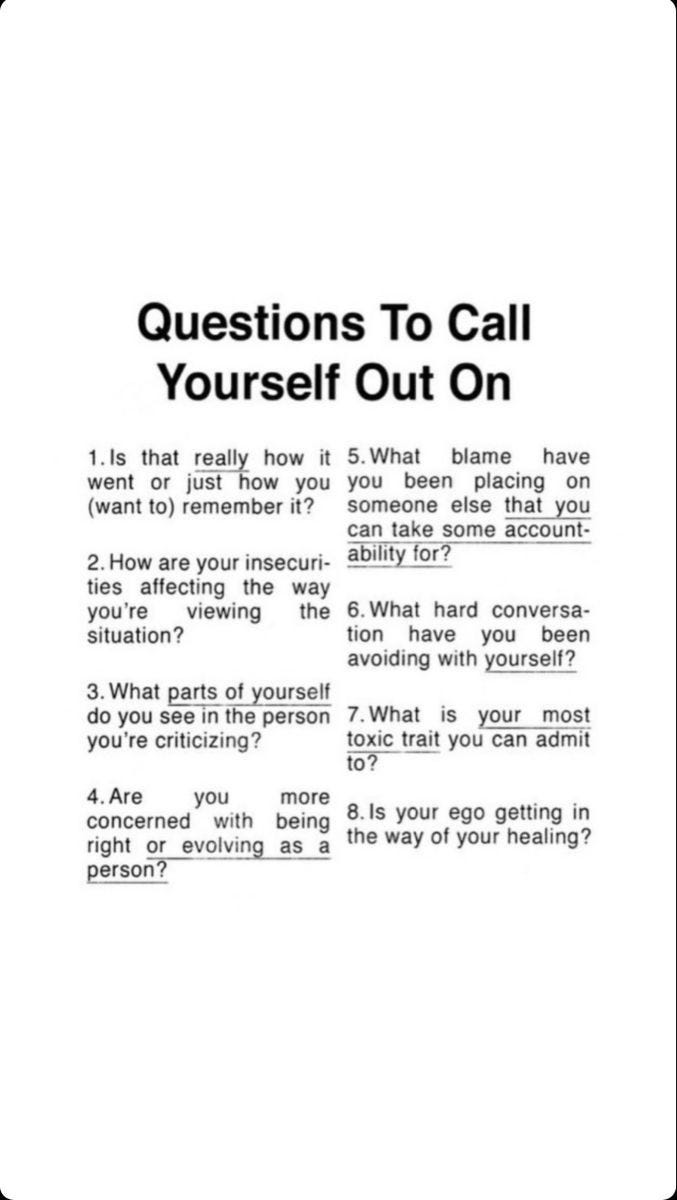 Questions To Call Yourself Out On

1. Is that really how it went or just how you (want to) remember it?

2. How are your insecurities affecting the way you're viewing the situation?

3. What parts of yourself do you see in the person you're criticizing?

4. Are you more concerned with being right or evolving as a person?

5. What blame have you been placing on someone else that you can take some accountability for?

6. What hard conversation have you been avoiding with yourself?

7. What is your most toxic trait you can admit to?

8. Is your ego getting in the way of your healing?